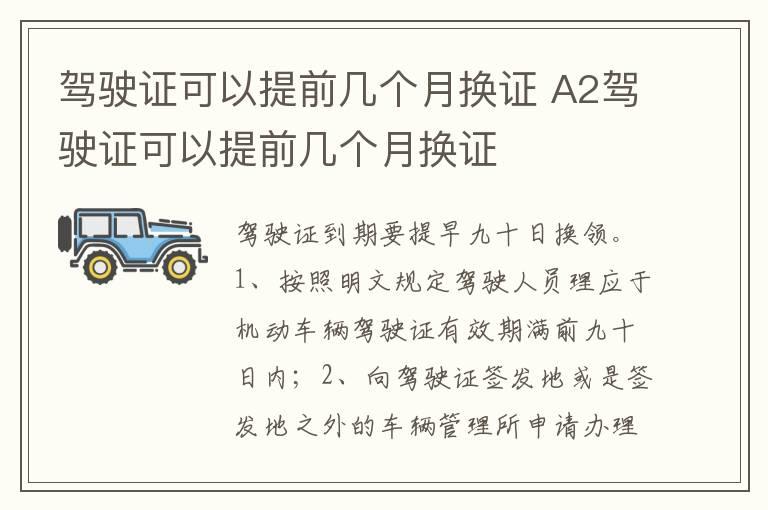 驾驶证可以提前几个月换证 A2驾驶证可以提前几个月换证

驾驶证到期要提早九十日换领。1、按照明文规定驾驶人员理应于机动车辆驾驶证有效期满前九十日内；2、向驾驶证签发地或是签发地之外的车辆管理所申请办理